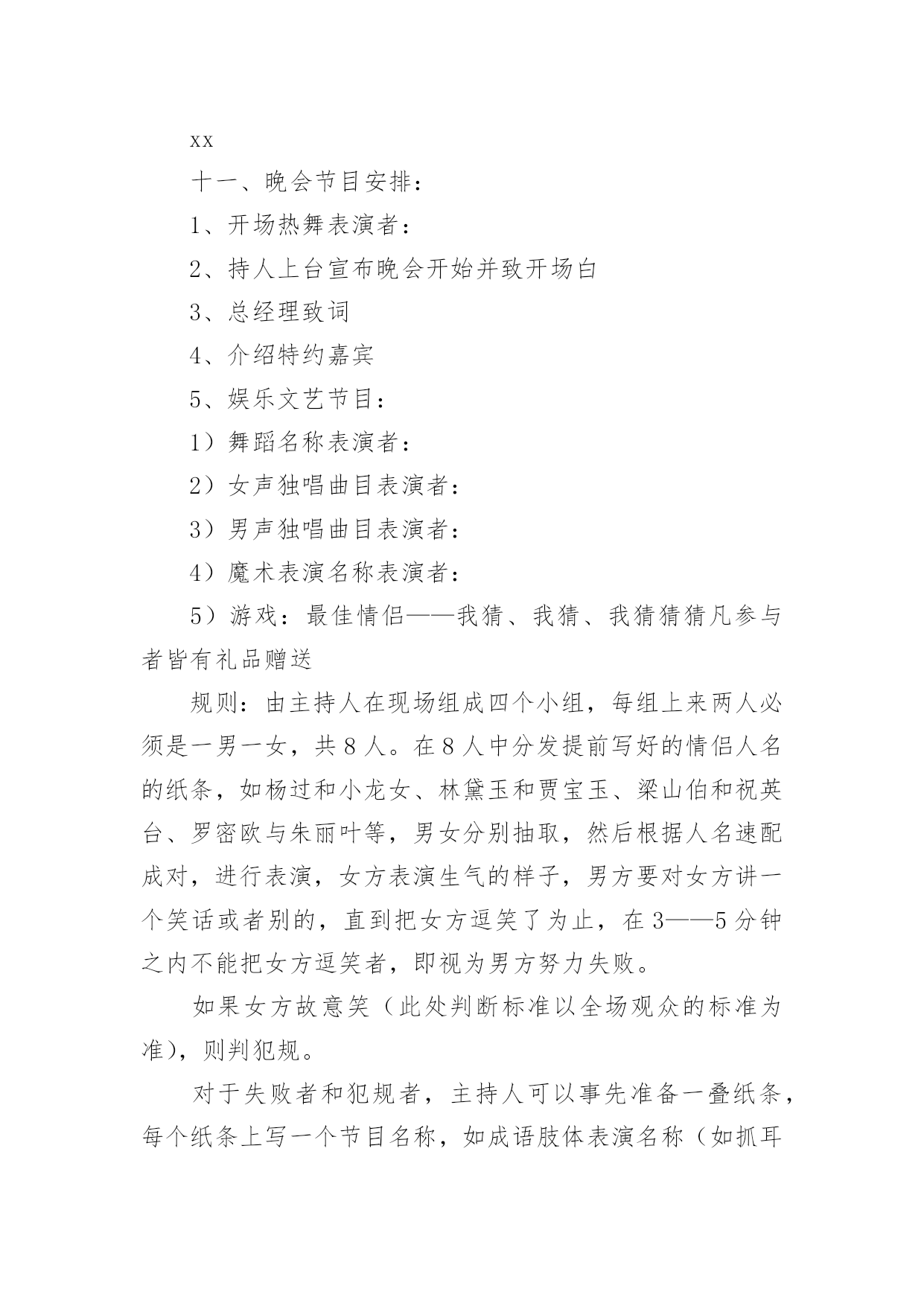 xx

十一、晚会节目安排：

1、开场热舞表演者：

2、持人上台宣布晚会开始并致开场白

3、总经理致词

4、介绍特约嘉宾

5、娱乐文艺节目：

1）舞蹈名称表演者：

2）女声独唱曲目表演者：

3）男声独唱曲目表演者：

4）魔术表演名称表演者：

5）游戏：最佳情侣——我猜、我猜、我猜猜猜凡参与者皆有礼品赠送

规则：由主持人在现场组成四个小组，每组上来两人必须是一男一女，共8人。在8人中分发提前写好的情侣人名的纸条，如杨过和小龙女、林黛玉和贾宝玉、梁山伯和祝英台、罗密欧与朱丽叶等，男女分别抽取，然后根据人名速配成对，进行表演，女方表演生气的样子，男方要对女方讲一个笑话或者别的，直到把女方逗笑了为止，在3——5分钟之内不能把女方逗笑者，即视为男方努力失败。

如果女方故意笑（此处判断标准以全场观众的标准为准），则判犯规。

对于失败者和犯规者，主持人可以事先准备一叠纸条，每个纸条上写一个节目名称，如成语肢体表演名称（如抓耳